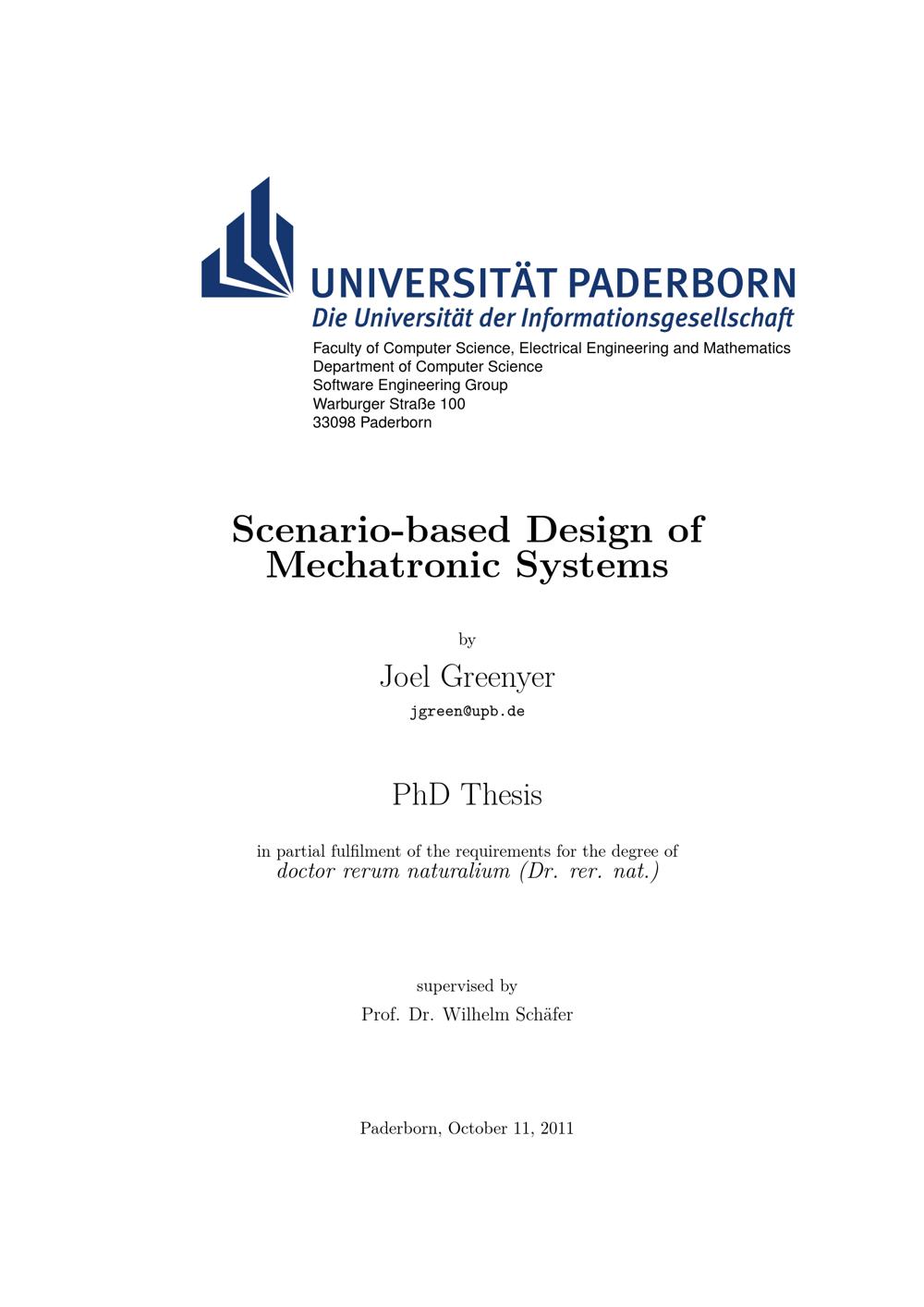 UNIVERSITÄT PADERBORN
Die Universität der Informationsgesellschaft

Faculty of Computer Science, Electrical Engineering and Mathematics
Department of Computer Science
Software Engineering Group
Warburger Straße 100
33098 Paderborn

Scenario-based Design of Mechatronic Systems

by

Joel Greenyer

jgreen@upb.de

PhD Thesis

in partial fulfilment of the requirements for the degree of
doctor rerum naturalium (Dr. rer. nat.)

supervised by

Prof. Dr. Wilhelm Schäfer

Paderborn, October 11, 2011